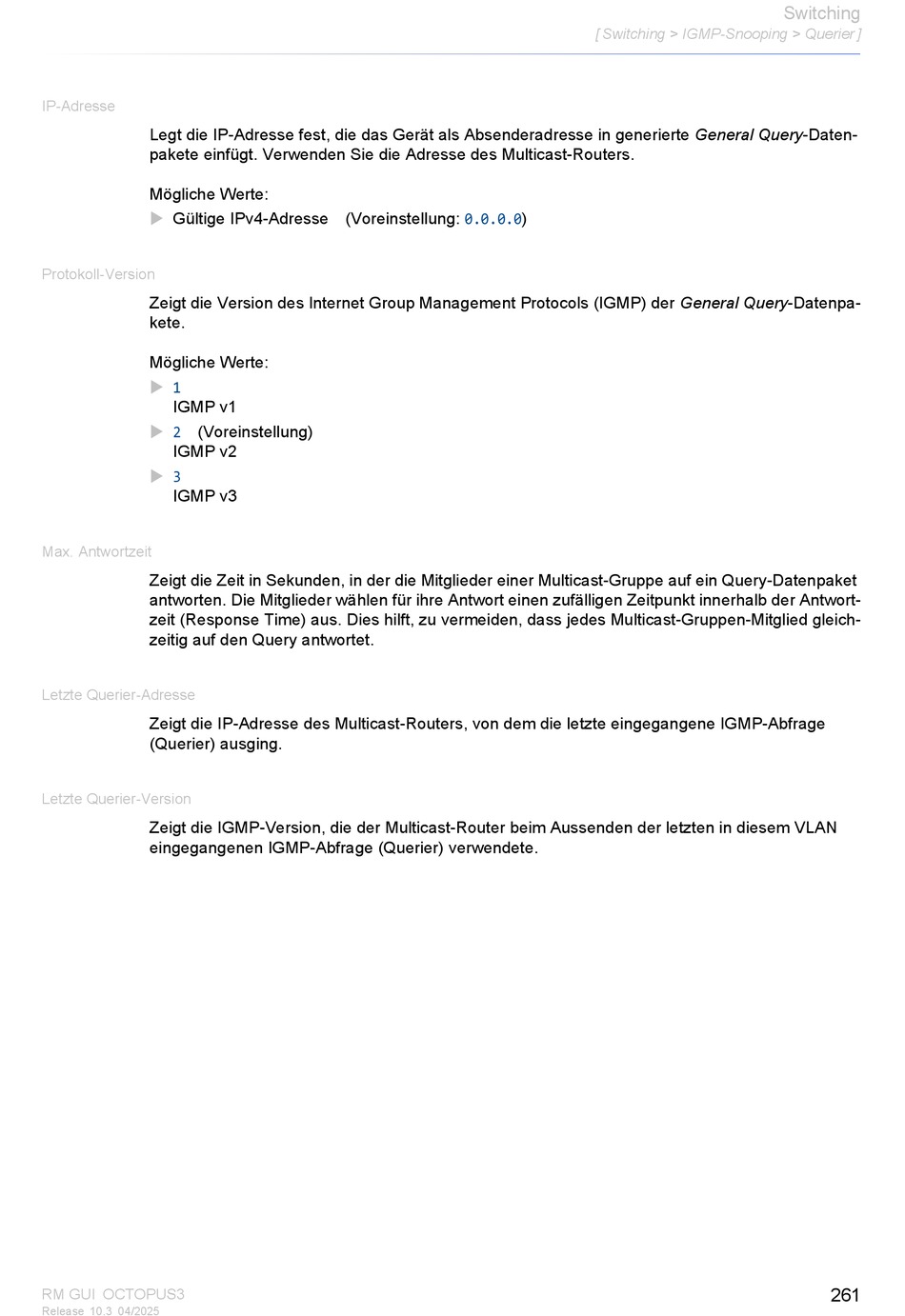 Switching
[ Switching > IGMP-Snooping > Querier ]

IP-Adresse

Legt die IP-Adresse fest, die das Gerät als Absenderadresse in generierte General Query-Datenpakete einfügt. Verwenden Sie die Adresse des Multicast-Routers.

Mögliche Werte:

▶ Gültige IPv4-Adresse (Voreinstellung: 0.0.0.0)

Protokoll-Version

Zeigt die Version des Internet Group Management Protocols (IGMP) der General Query-Datenpakete.

Mögliche Werte:

▶ 1
IGMP v1

▶ 2 (Voreinstellung)
IGMP v2

▶ 3
IGMP v3

Max. Antwortzeit

Zeigt die Zeit in Sekunden, in der die Mitglieder einer Multicast-Gruppe auf ein Query-Datenpaket antworten. Die Mitglieder wählen für ihre Antwort einen zufälligen Zeitpunkt innerhalb der Antwortzeit (Response Time) aus. Dies hilft, zu vermeiden, dass jedes Multicast-Gruppen-Mitglied gleichzeitig auf den Query antwortet.

Letzte Querier-Adresse

Zeigt die IP-Adresse des Multicast-Routers, von dem die letzte eingegangene IGMP-Abfrage (Querier) ausging.

Letzte Querier-Version

Zeigt die IGMP-Version, die der Multicast-Router beim Aussenden der letzten in diesem VLAN eingegangenen IGMP-Abfrage (Querier) verwendete.

RM GUI OCTOPUS3
Release 10.3 04/2025

261